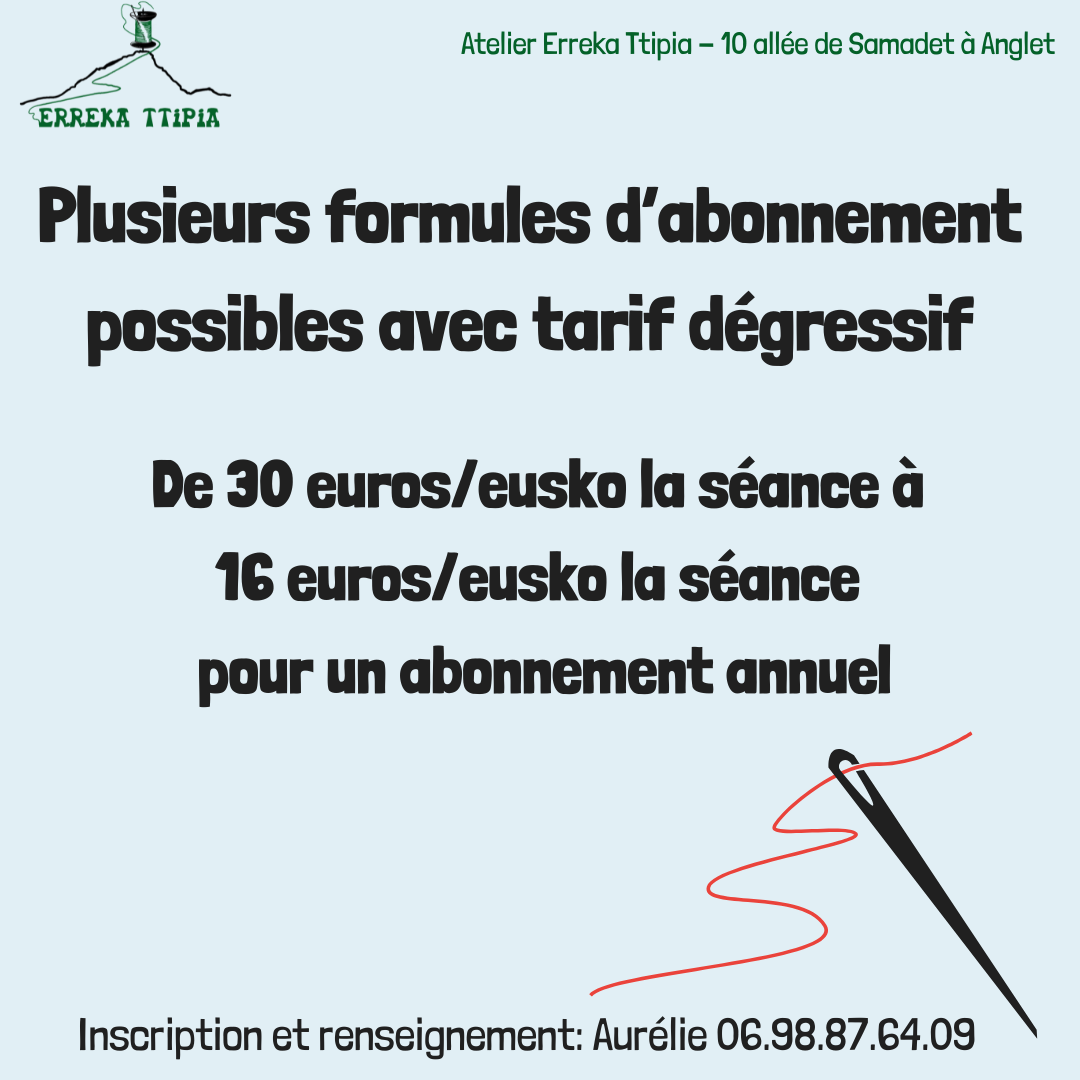 ERREKA TTIPIA

Atelier Erreka Ttipia – 10 allée de Samadet à Anglet

Plusieurs formules d'abonnement possibles avec tarif dégressif

De 30 euros/eusko la séance à
16 euros/eusko la séance
pour un abonnement annuel

Inscription et renseignement: Aurélie 06.98.87.64.09